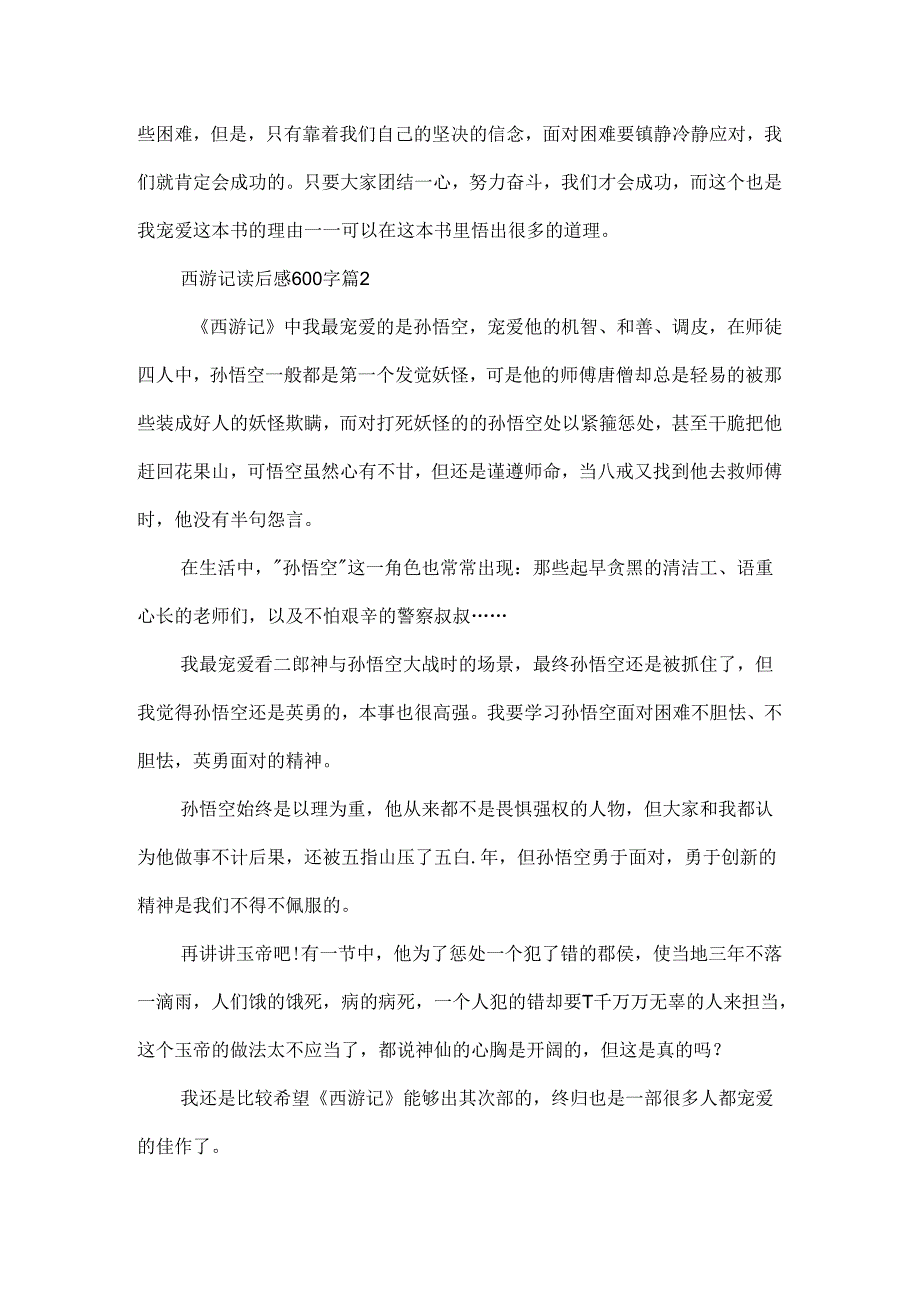 些困难，但是，只有靠着我们自己的坚决的信念，面对困难要镇静冷静应对，我们就肯定会成功的。只要大家团结一心，努力奋斗，我们才会成功，而这个也是我宠爱这本书的理由一一可以在这本书里悟出很多的道理。

西游记读后感600字篇2

《西游记》中我最宠爱的是孙悟空，宠爱他的机智、和善、调皮，在师徒四人中，孙悟空一般都是第一个发觉妖怪，可是他的师傅唐僧却总是轻易的被那些装成好人的妖怪欺瞒，而对打死妖怪的的孙悟空处以紧箍惩处，甚至干脆把他赶回花果山，可悟空虽然心有不甘，但还是谨遵师命，当八戒又找到他去救师傅时，他没有半句怨言。

在生活中，"孙悟空"这一角色也常常出现：那些起早贪黑的清洁工、语重心长的老师们，以及不怕艰辛的警察叔叔……

我最宠爱看二郎神与孙悟空大战时的场景，最终孙悟空还是被抓住了，但我觉得孙悟空还是英勇的，本事也很高强。我要学习孙悟空面对困难不胆怯、不胆怯，英勇面对的精神。

孙悟空始终是以理为重，他从来都不是畏惧强权的人物，但大家和我都认为他做事不计后果，还被五指山压了五白.年，但孙悟空勇于面对，勇于创新的精神是我们不得不佩服的。

再讲讲玉帝吧!有一节中，他为了惩处一个犯了错的郡侯，使当地三年不落一滴雨，人们饿的饿死，病的病死，一个人犯的错却要T千万万无辜的人来担当，这个玉帝的做法太不应当了，都说神仙的心胸是开阔的，但这是真的吗？

我还是比较希望《西游记》能够出其次部的，终归也是一部很多人都宠爱的佳作了。